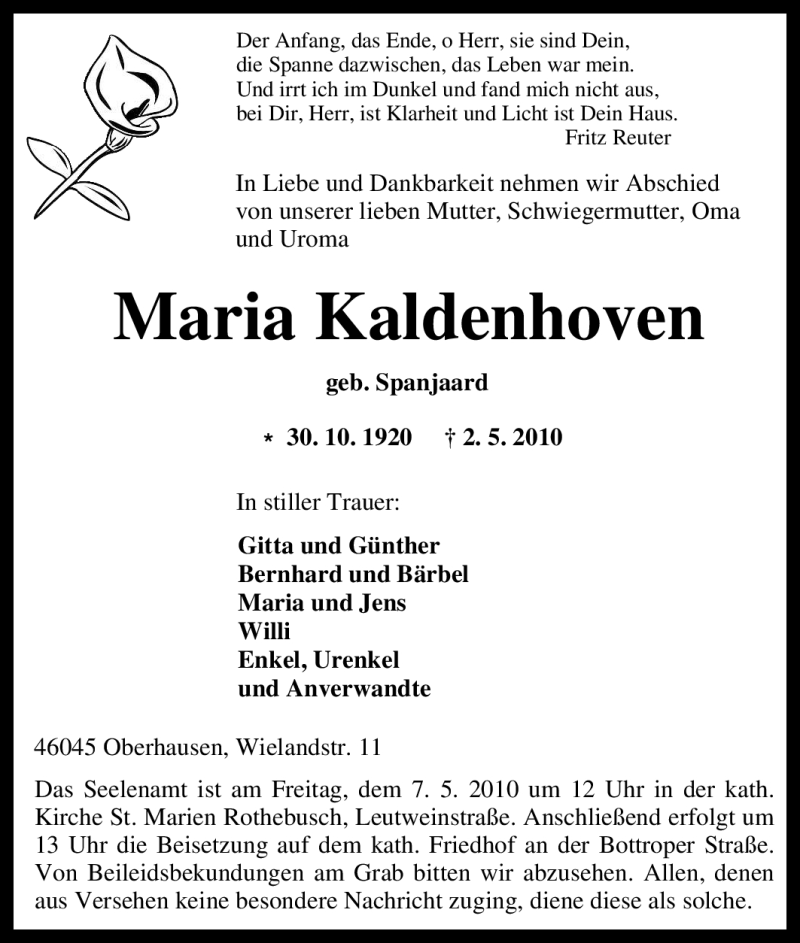 Der Anfang, das Ende, o Herr, sie sind Dein,
die Spanne dazwischen, das Leben war mein.
Und irrt ich im Dunkel und fand mich nicht aus,
bei Dir, Herr, ist Klarheit und Licht ist Dein Haus.
Fritz Reuter

In Liebe und Dankbarkeit nehmen wir Abschied von unserer lieben Mutter, Schwiegermutter, Oma und Uroma

Maria Kaldenhoven

geb. Spanjaard

* 30. 10. 1920 † 2. 5. 2010

In stiller Trauer:

Gitta und Günther
Bernhard und Bärbel
Maria und Jens
Willi
Enkel, Urenkel
und Anverwandte

46045 Oberhausen, Wielandstr. 11

Das Seelenamt ist am Freitag, dem 7. 5. 2010 um 12 Uhr in der kath. Kirche St. Marien Rothebusch, Leutweinstraße. Anschließend erfolgt um 13 Uhr die Beisetzung auf dem kath. Friedhof an der Bottroper Straße. Von Beileidsbekundungen am Grab bitten wir abzusehen. Allen, denen aus Versehen keine besondere Nachricht zuging, diene diese als solche.